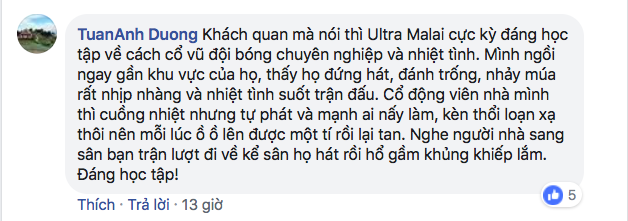 TuanAnh Duong Khách quan mà nói thì Ultra Malai cực kỳ đáng học tập về cách cổ vũ đội bóng chuyên nghiệp và nhiệt tình. Mình ngồi ngay gần khu vực của họ, thấy họ đứng hát, đánh trống, nhảy múa rất nhịp nhàng và nhiệt tình suốt trận đấu. Cổ động viên nhà mình thì cuồng nhiệt nhưng tự phát và mạnh ai nấy làm, kèn thổi loạn xạ thôi nên mỗi lúc ồ ồ lên được một tí rồi lại tan. Nghe người nhà sang sân bạn trận lượt đi về kể sân họ hát rồi hổ gầm khủng khiếp lắm. Đáng học tập!

5

Thích · Trả lời · 13 giờ